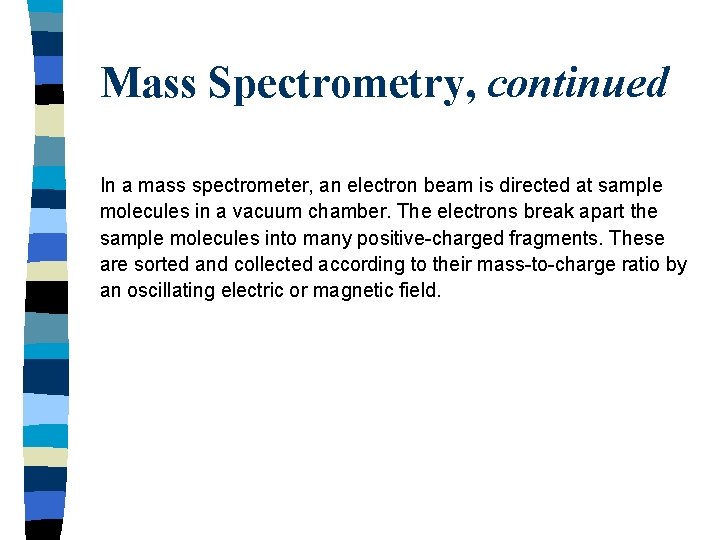 Mass Spectrometry, continued

In a mass spectrometer, an electron beam is directed at sample molecules in a vacuum chamber. The electrons break apart the sample molecules into many positive-charged fragments. These are sorted and collected according to their mass-to-charge ratio by an oscillating electric or magnetic field.